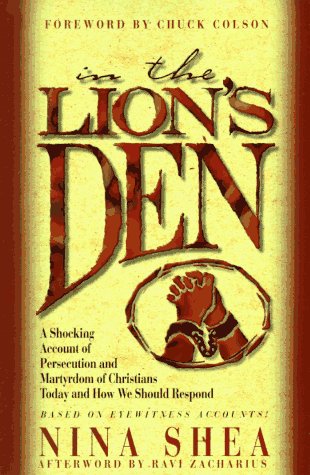 FOREWORD BY CHUCK COLSON

in the
LION'S
DEN

A Shocking Account of Persecution and Martyrdom of Christians Today and How We Should Respond

BASED ON EYEWITNESS ACCOUNTS!

NINA SHEA

AFTERWORD BY RAVI ZACHARIUS